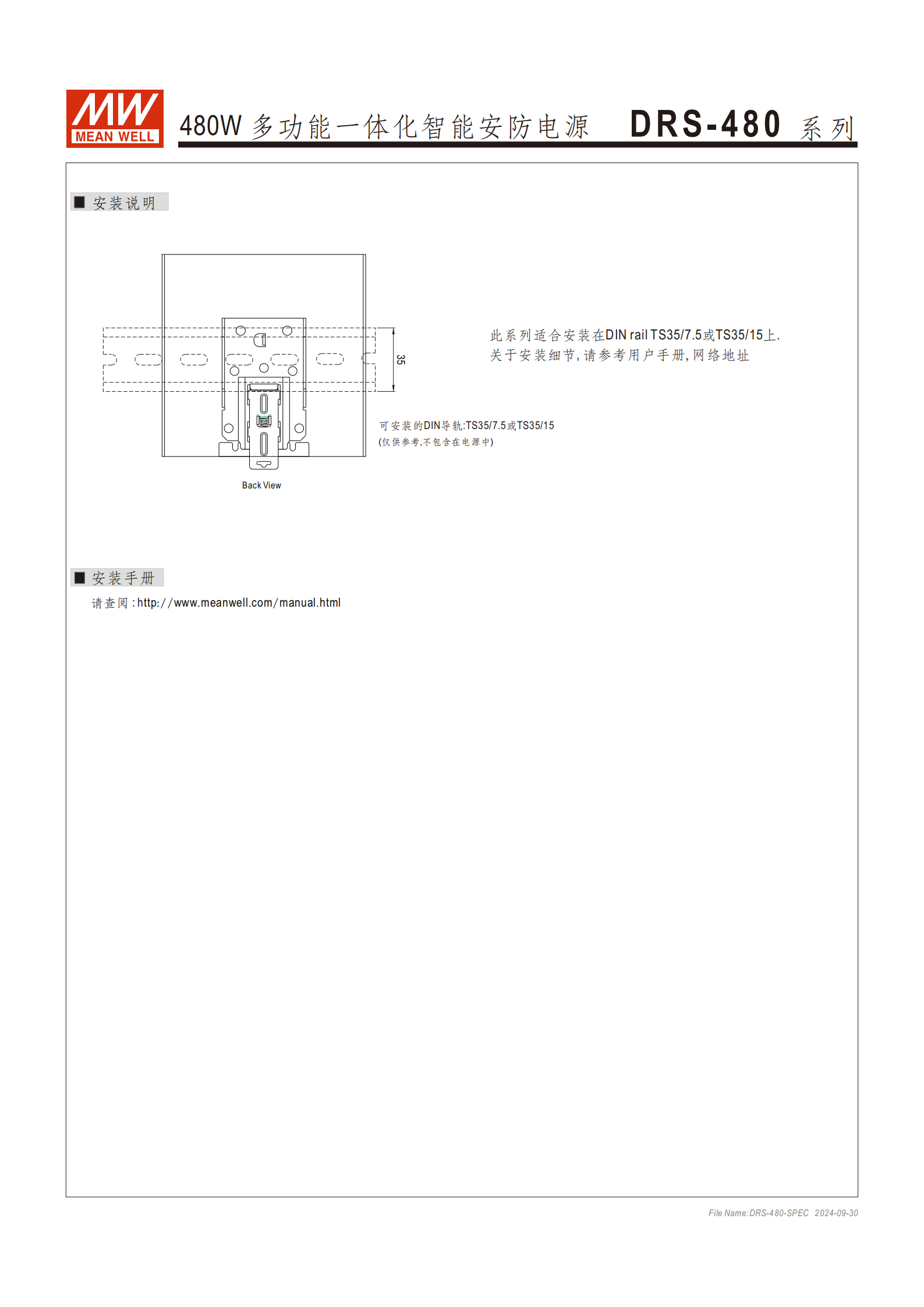 MW MEAN WELL

480W 多功能一体化智能安防电源 DRS-480 系列

■ 安装说明

35

此系列适合安装在DIN rail TS35/7.5或TS35/15上.
关于安装细节,请参考用户手册,网络地址

可安装的DIN导轨:TS35/7.5或TS35/15
(仅供参考,不包含在电源中)

Back View

■ 安装手册

请查阅 :http://www.meanwell.com/manual.html

File Name:DRS-480-SPEC 2024-09-30